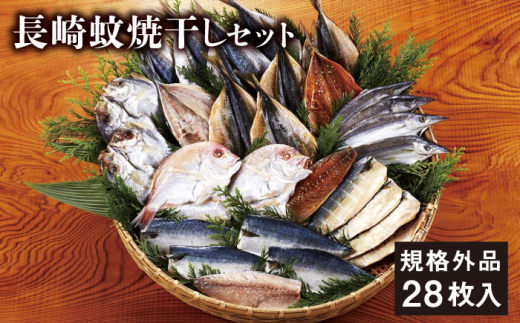 長崎蚊焼干しセット

規格外品
28枚入